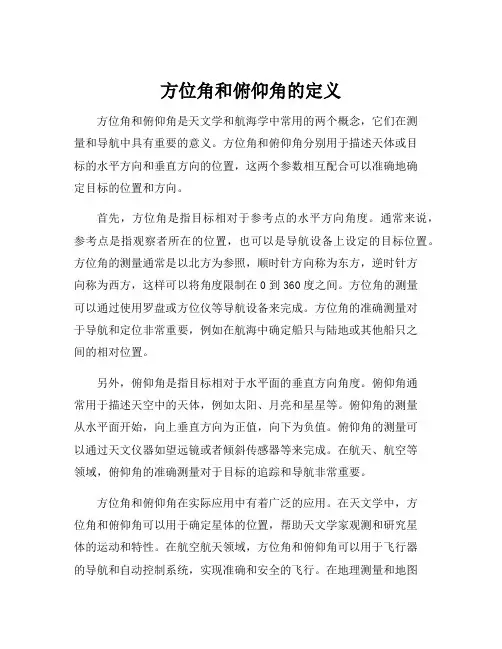 方位角和俯仰角的定义

方位角和俯仰角是天文学和航海学中常用的两个概念，它们在测量和导航中具有重要的意义。方位角和俯仰角分别用于描述天体或目标的水平方向和垂直方向的位置，这两个参数相互配合可以准确地确定目标的位置和方向。

首先，方位角是指目标相对于参考点的水平方向角度。通常来说，参考点是指观察者所在的位置，也可以是导航设备上设定的目标位置。方位角的测量通常是以北方为参照，顺时针方向称为东方，逆时针方向称为西方，这样可以将角度限制在 0 到 360 度之间。方位角的测量可以通过使用罗盘或方位仪等导航设备来完成。方位角的准确测量对于导航和定位非常重要，例如在航海中确定船只与陆地或其他船只之间的相对位置。

另外，俯仰角是指目标相对于水平面的垂直方向角度。俯仰角通常用于描述天空中的天体，例如太阳、月亮和星星等。俯仰角的测量从水平面开始，向上垂直方向为正值，向下为负值。俯仰角的测量可以通过天文仪器如望远镜或者倾斜传感器等来完成。在航天、航空等领域，俯仰角的准确测量对于目标的追踪和导航非常重要。

方位角和俯仰角在实际应用中有着广泛的应用。在天文学中，方位角和俯仰角可以用于确定星体的位置，帮助天文学家观测和研究星体的运动和特性。在航空航天领域，方位角和俯仰角可以用于飞行器的导航和自动控制系统，实现准确和安全的飞行。在地理测量和地图